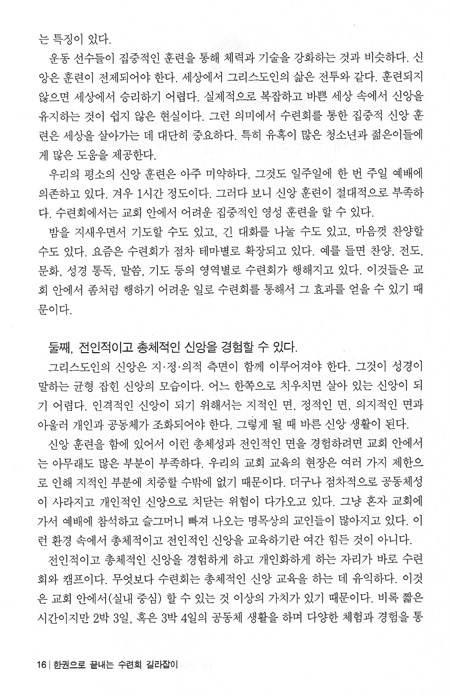 는 특징이 있다.

운동 선수들이 집중적인 훈련을 통해 체력과 기술을 강화하는 것과 비슷하다. 신앙은 훈련이 전제되어야 한다. 세상에서 그리스도인의 삶은 전투와 같다. 훈련되지 않으면 세상에서 승리하기 어렵다. 실제적으로 복잡하고 바쁜 세상 속에서 신앙을 유지하는 것이 쉽지 않은 현실이다. 그런 의미에서 수련회를 통한 집중적 신앙 훈련은 세상을 살아가는 데 대단히 중요하다. 특히 유혹이 많은 청소년과 젊은이들에게 많은 도움을 제공한다.

우리의 평소의 신앙 훈련은 아주 미약하다. 그것도 일주일에 한 번 주일 예배에 의존하고 있다. 겨우 1시간 정도이다. 그러다 보니 신앙 훈련이 절대적으로 부족하다. 수련회에서는 교회 안에서 어려운 집중적인 영성 훈련을 할 수 있다.

밤을 지새우면서 기도할 수도 있고, 긴 대화를 나눌 수도 있고, 마음껏 찬양할 수도 있다. 요즘은 수련회가 점차 테마별로 확장되고 있다. 예를 들면 찬양, 전도, 문화, 성경 통독, 말씀, 기도 등의 영역별로 수련회가 행해지고 있다. 이것들은 교회 안에서 좀처럼 행하기 어려운 일로 수련회를 통해서 그 효과를 얻을 수 있기 때문이다.

둘째, 전인적이고 총체적인 신앙을 경험할 수 있다.

그리스도인의 신앙은 지·정·의적 측면이 함께 이루어져야 한다. 그것이 성경이 말하는 균형 잡힌 신앙의 모습이다. 어느 한쪽으로 치우치면 살아 있는 신앙이 되기 어렵다. 인격적인 신앙이 되기 위해서는 지적인 면, 정적인 면, 의지적인 면과 아울러 개인과 공동체가 조화되어야 한다. 그렇게 될 때 바른 신앙 생활이 된다.

신앙 훈련을 함에 있어서 이런 총체성과 전인적인 면을 경험하려면 교회 안에서는 아무래도 많은 부분이 부족하다. 우리의 교회 교육의 현장은 여러 가지 제한으로 인해 지적인 부분에 치중할 수밖에 없기 때문이다. 더구나 점차적으로 공동체성이 사라지고 개인적인 신앙으로 치닫는 위험이 다가오고 있다. 그냥 혼자 교회에 가서 예배에 참석하고 슬그머니 빠져 나오는 명목상의 교인들이 많아지고 있다. 이런 환경 속에서 총체적이고 전인적인 신앙을 교육하기란 여간 힘든 것이 아니다.

전인적이고 총체적인 신앙을 경험하게 하고 개인화하게 하는 자리가 바로 수련회와 캠프이다. 무엇보다 수련회는 총체적인 신앙 교육을 하는 데 유익하다. 이것은 교회 안에서(실내 중심) 할 수 있는 것 이상의 가치가 있기 때문이다. 비록 짧은 시간이지만 2박 3일, 혹은 3박 4일의 공동체 생활을 하며 다양한 체험과 경험을 통

16 | 한권으로 끝내는 수련회 길라잡이